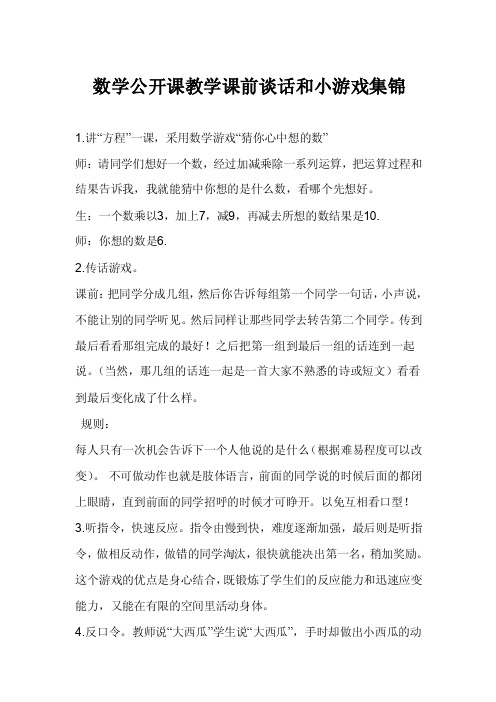 数学公开课教学课前谈话和小游戏集锦

1.讲“方程”一课，采用数学游戏“猜你心中想的数”

师：请同学们想好一个数，经过加减乘除一系列运算，把运算过程和结果告诉我，我就能猜中你想的是什么数，看哪个先想好。

生：一个数乘以3，加上7，减9，再减去所想的数结果是10.

师：你想的数是6.

2.传话游戏。

课前：把同学分成几组，然后你告诉每组第一个同学一句话，小声说，不能让别的同学听见。然后同样让那些同学去转告第二个同学。传到最后看看那组完成的最好！之后把第一组到最后一组的话连到一起说。（当然，那几组的话连一起是一首大家不熟悉的诗或短文）看看到最后变化成了什么样。

规则：

每人只有一次机会告诉下一个人他说的是什么（根据难易程度可以改变）。 不可做动作也就是肢体语言，前面的同学说的时候后面的都闭上眼睛，直到前面的同学招呼的时候才可睁开。以免互相看口型！

3.听指令，快速反应。指令由慢到快，难度逐渐加强，最后则是听指令，做相反动作，做错的同学淘汰，很快就能决出第一名，稍加奖励。这个游戏的优点是身心结合，既锻炼了学生们的反应能力和迅速应变能力，又能在有限的空间里活动身体。

4.反口令。教师说“大西瓜”学生说“大西瓜”，手时却做出小西瓜的动